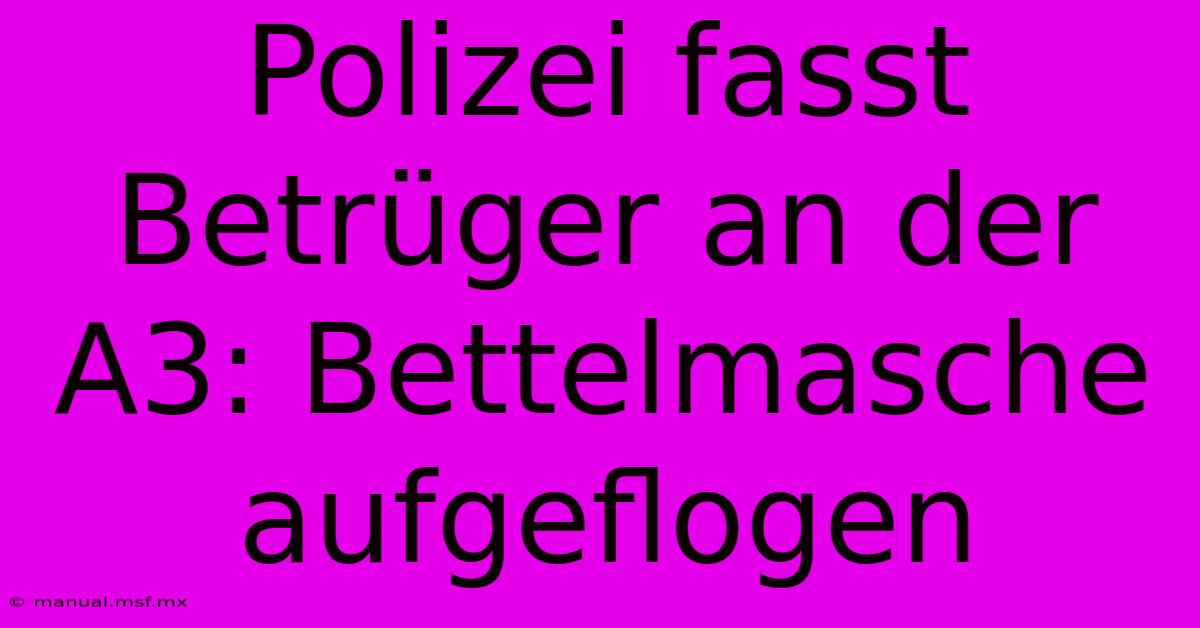 Polizei fasst Betrüger an der A3: Bettelmasche aufgeflogen

© manual.msf.mx